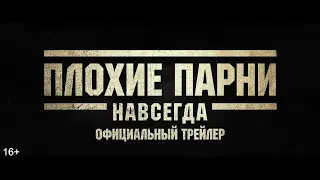 ПЛОХИЕ ПАРНИ
НАВСЕГДА
ОФИЦИАЛЬНЫЙ ТРЕЙЛЕР

16+